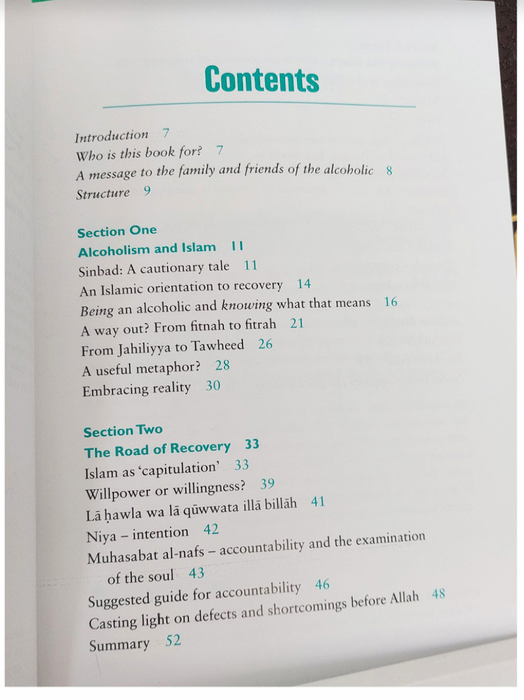 Contents

Introduction 7
Who is this book for? 7
A message to the family and friends of the alcoholic 8
Structure 9

Section One
Alcoholism and Islam 11
Sinbad: A cautionary tale 11
An Islamic orientation to recovery 14
Being an alcoholic and knowing what that means 16
A way out? From fitnah to fitrah 21
From Jahiliyya to Tawheed 26
A useful metaphor? 28
Embracing reality 30

Section Two
The Road of Recovery 33
Islam as 'capitulation' 33
Willpower or willingness? 39
Lā ḥawla wa lā qūwwata illā billāh 41
Niya – intention 42
Muhasabat al-nafs – accountability and the examination of the soul 43
Suggested guide for accountability 46
Casting light on defects and shortcomings before Allah 48
Summary 52